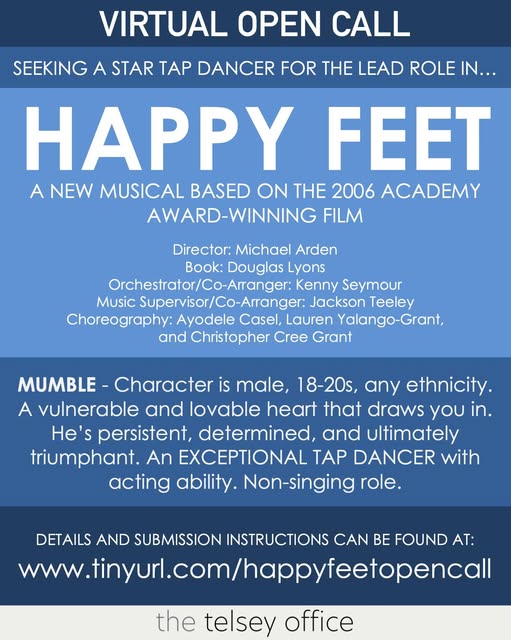 VIRTUAL OPEN CALL

SEEKING A STAR TAP DANCER FOR THE LEAD ROLE IN...

HAPPY FEET

A NEW MUSICAL BASED ON THE 2006 ACADEMY AWARD-WINNING FILM

Director: Michael Arden
Book: Douglas Lyons
Orchestrator/Co-Arranger: Kenny Seymour
Music Supervisor/Co-Arranger: Jackson Teeley
Choreography: Ayodele Casel, Lauren Yalango-Grant, and Christopher Cree Grant

MUMBLE - Character is male, 18-20s, any ethnicity. A vulnerable and lovable heart that draws you in. He's persistent, determined, and ultimately triumphant. An EXCEPTIONAL TAP DANCER with acting ability. Non-singing role.

DETAILS AND SUBMISSION INSTRUCTIONS CAN BE FOUND AT:
www.tinyurl.com/happyfeetopencall

the telsey office